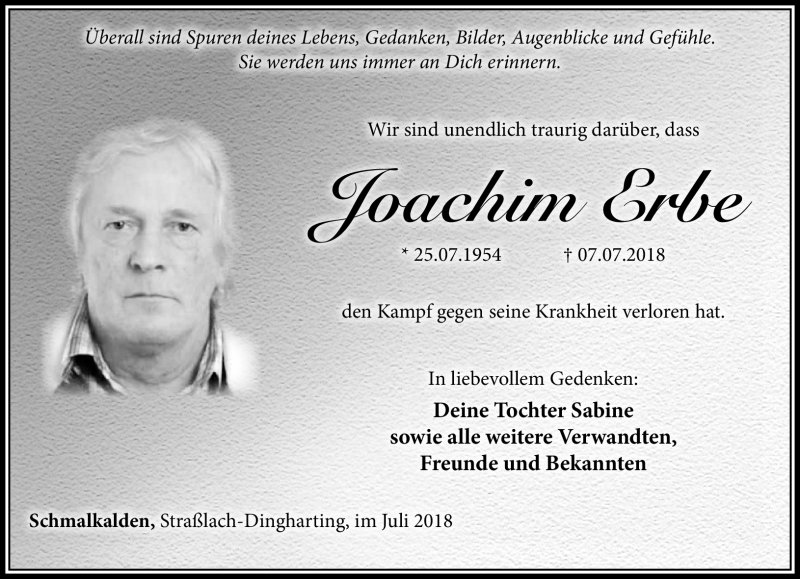 Überall sind Spuren deines Lebens, Gedanken, Bilder, Augenblicke und Gefühle.
Sie werden uns immer an Dich erinnern.

Wir sind unendlich traurig darüber, dass

Joachim Erbe

* 25.07.1954 † 07.07.2018

den Kampf gegen seine Krankheit verloren hat.

In liebevollem Gedenken:

Deine Tochter Sabine
sowie alle weitere Verwandten,
Freunde und Bekannten

Schmalkalden, Straßlach-Dingharting, im Juli 2018